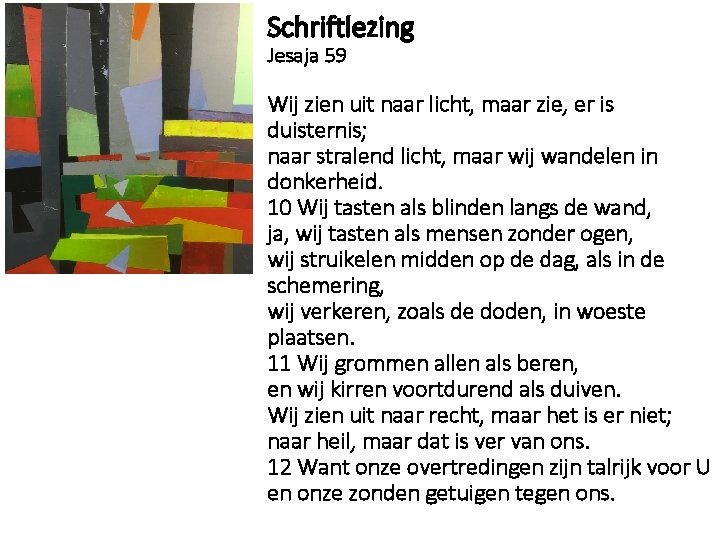 Schriftlezing
Jesaja 59

Wij zien uit naar licht, maar zie, er is duisternis;
naar stralend licht, maar wij wandelen in donkerheid.
10 Wij tasten als blinden langs de wand,
ja, wij tasten als mensen zonder ogen,
wij struikelen midden op de dag, als in de schemering,
wij verkeren, zoals de doden, in woeste plaatsen.
11 Wij grommen allen als beren,
en wij kirren voortdurend als duiven.
Wij zien uit naar recht, maar het is er niet;
naar heil, maar dat is ver van ons.
12 Want onze overtredingen zijn talrijk voor U
en onze zonden getuigen tegen ons.